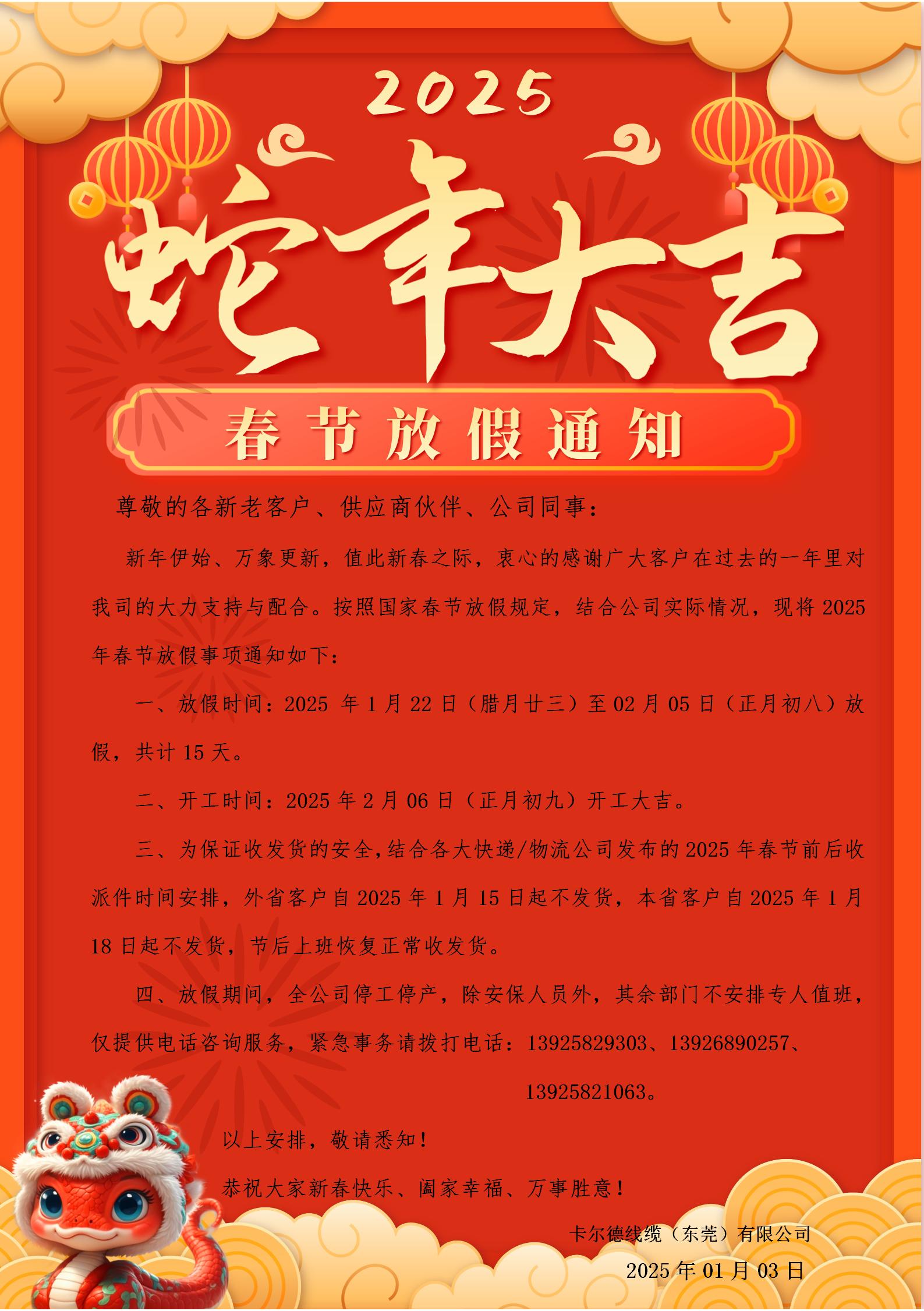 2025

蛇年大吉

春节放假通知

尊敬的各新老客户、供应商伙伴、公司同事：

新年伊始、万象更新，值此新春之际，衷心的感谢广大客户在过去的一年里对我司的大力支持与配合。按照国家春节放假规定，结合公司实际情况，现将2025年春节放假事项通知如下：

一、放假时间：2025年1月22日（腊月廿三）至02月05日（正月初八）放假，共计15天。

二、开工时间：2025年2月06日（正月初九）开工大吉。

三、为保证收发货的安全，结合各大快递/物流公司发布的2025年春节前后收派件时间安排，外省客户自2025年1月15日起不发货，本省客户自2025年1月18日起不发货，节后上班恢复正常收发货。

四、放假期间，全公司停工停产，除安保人员外，其余部门不安排专人值班，仅提供电话咨询服务，紧急事务请拨打电话：13925829303、13926890257、13925821063。

以上安排，敬请悉知！

恭祝大家新春快乐、阖家幸福、万事胜意！

卡尔德线缆（东莞）有限公司
2025年01月03日